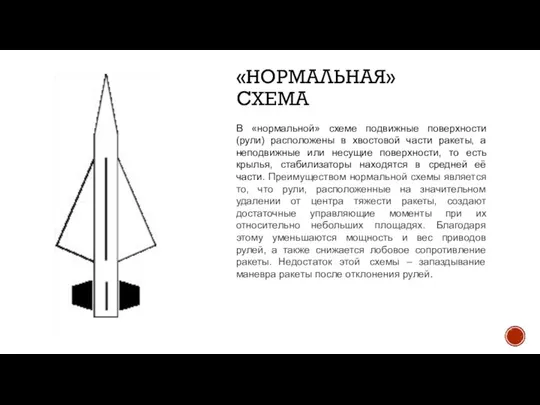 «НОРМАЛЬНАЯ» СХЕМА

В «нормальной» схеме подвижные поверхности (рули) расположены в хвостовой части ракеты, а неподвижные или несущие поверхности, то есть крылья, стабилизаторы находятся в средней её части. Преимуществом нормальной схемы является то, что рули, расположенные на значительном удалении от центра тяжести ракеты, создают достаточные управляющие моменты при их относительно небольших площадях. Благодаря этому уменьшаются мощность и вес приводов рулей, а также снижается лобовое сопротивление ракеты. Недостаток этой схемы – запаздывание маневра ракеты после отклонения рулей.